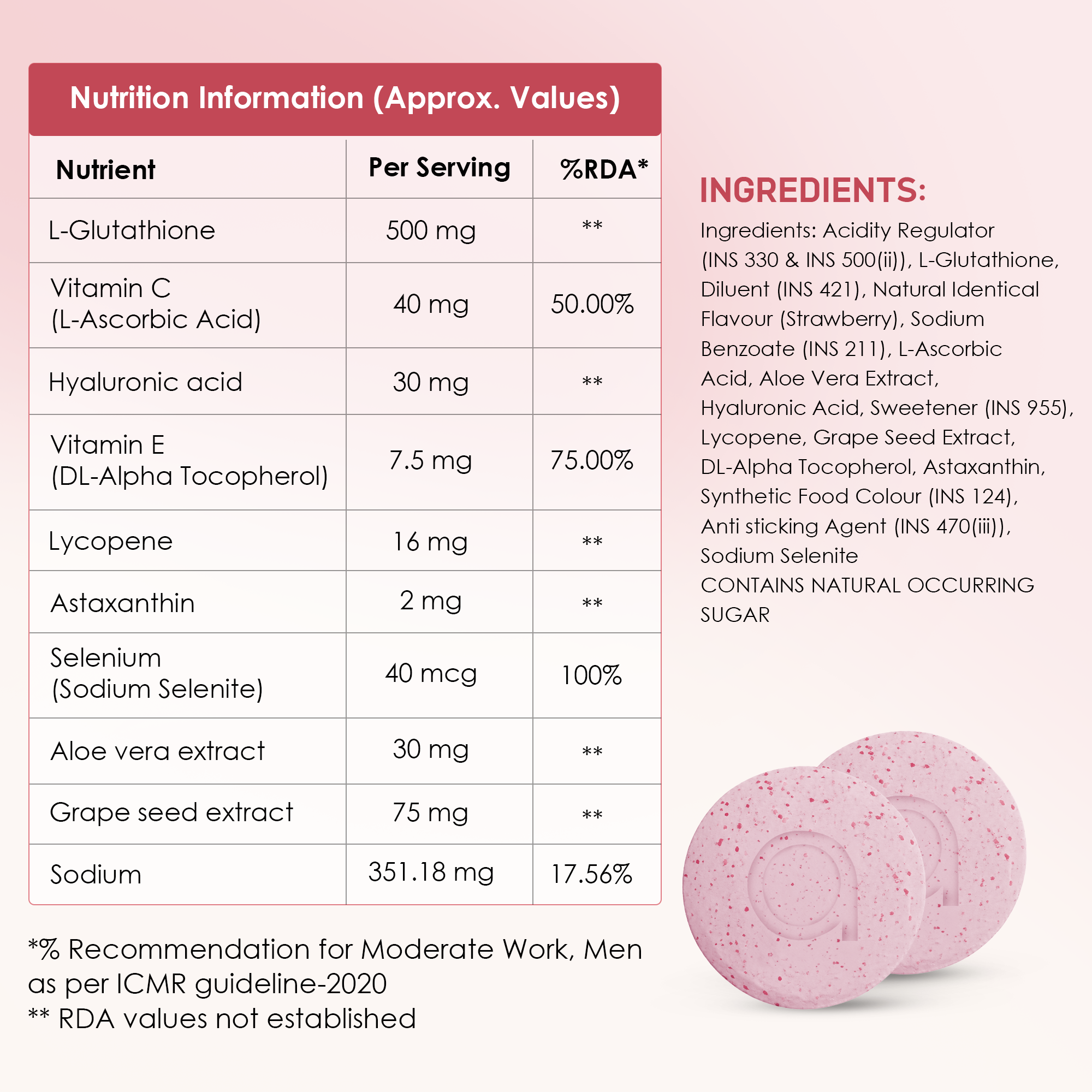 Nutrition Information (Approx. Values)

| Nutrient | Per Serving | %RDA* |
|---|---|---|
| L-Glutathione | 500 mg | ** |
| Vitamin C (L-Ascorbic Acid) | 40 mg | 50.00% |
| Hyaluronic acid | 30 mg | ** |
| Vitamin E (DL-Alpha Tocopherol) | 7.5 mg | 75.00% |
| Lycopene | 16 mg | ** |
| Astaxanthin | 2 mg | ** |
| Selenium (Sodium Selenite) | 40 mcg | 100% |
| Aloe vera extract | 30 mg | ** |
| Grape seed extract | 75 mg | ** |
| Sodium | 351.18 mg | 17.56% |

*% Recommendation for Moderate Work, Men as per ICMR guideline-2020
** RDA values not established

INGREDIENTS:

Ingredients: Acidity Regulator (INS 330 & INS 500(ii)), L-Glutathione, Diluent (INS 421), Natural Identical Flavour (Strawberry), Sodium Benzoate (INS 211), L-Ascorbic Acid, Aloe Vera Extract, Hyaluronic Acid, Sweetener (INS 955), Lycopene, Grape Seed Extract, DL-Alpha Tocopherol, Astaxanthin, Synthetic Food Colour (INS 124), Anti sticking Agent (INS 470(iii)), Sodium Selenite
CONTAINS NATURAL OCCURRING SUGAR